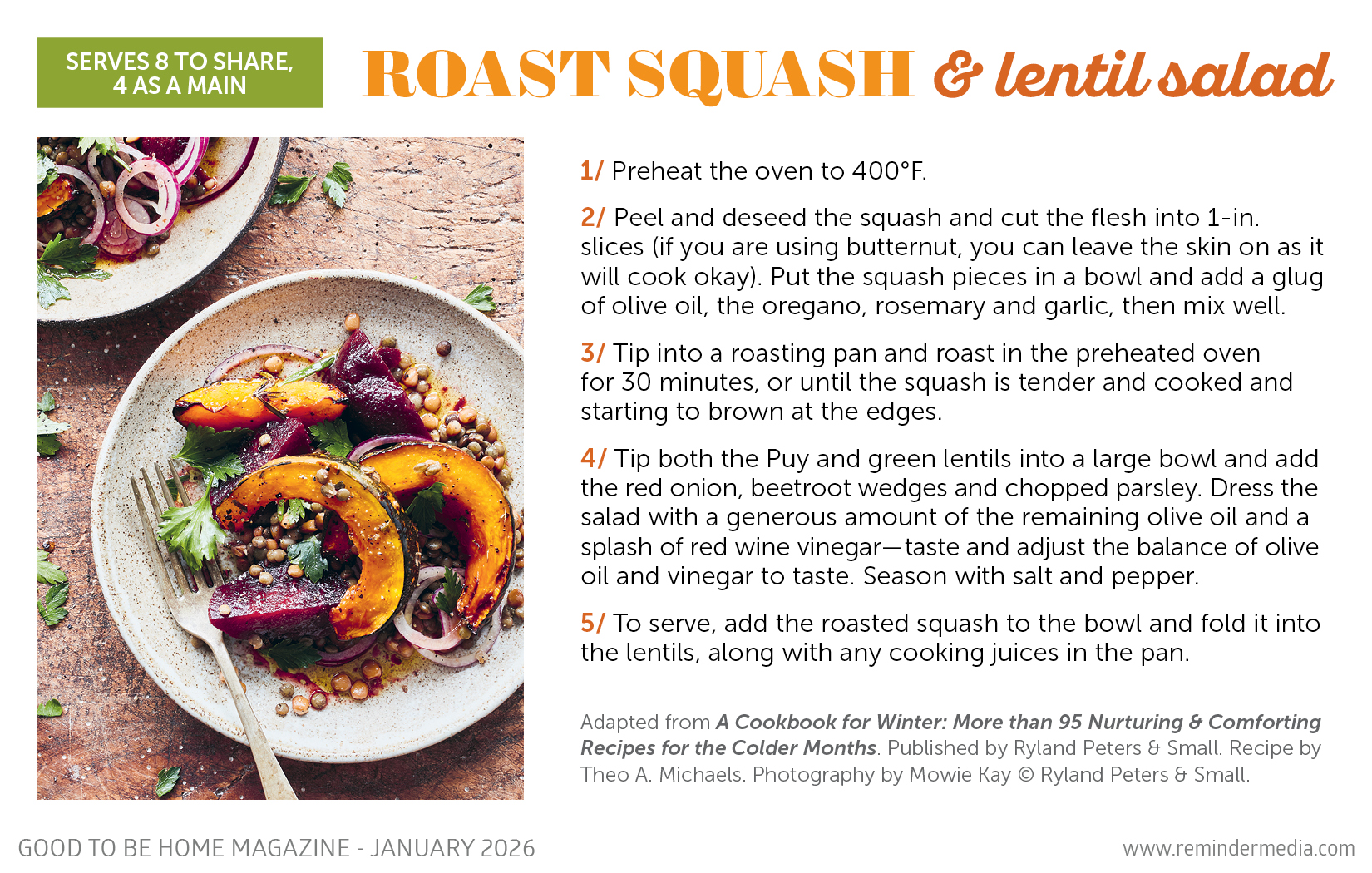 SERVES 8 TO SHARE,
4 AS A MAIN

ROAST SQUASH & lentil salad

1/ Preheat the oven to 400°F.

2/ Peel and deseed the squash and cut the flesh into 1-in. slices (if you are using butternut, you can leave the skin on as it will cook okay). Put the squash pieces in a bowl and add a glug of olive oil, the oregano, rosemary and garlic, then mix well.

3/ Tip into a roasting pan and roast in the preheated oven for 30 minutes, or until the squash is tender and cooked and starting to brown at the edges.

4/ Tip both the Puy and green lentils into a large bowl and add the red onion, beetroot wedges and chopped parsley. Dress the salad with a generous amount of the remaining olive oil and a splash of red wine vinegar—taste and adjust the balance of olive oil and vinegar to taste. Season with salt and pepper.

5/ To serve, add the roasted squash to the bowl and fold it into the lentils, along with any cooking juices in the pan.

Adapted from A Cookbook for Winter: More than 95 Nurturing & Comforting Recipes for the Colder Months. Published by Ryland Peters & Small. Recipe by Theo A. Michaels. Photography by Mowie Kay © Ryland Peters & Small.

GOOD TO BE HOME MAGAZINE - JANUARY 2026

www.remindermedia.com